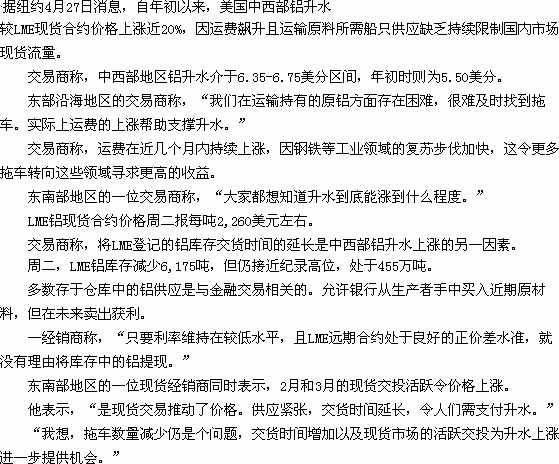 据纽约4月27日消息，自年初以来，美国中西部铝升水较LME现货合约价格上涨近20%，因运费飙升且运输原料所需船只供应缺乏持续限制国内市场现货流量。

交易商称，中西部地区铝升水介于6.35-6.75美分区间，年初时则为5.50美分。

东部沿海地区的交易商称，“我们在运输持有的原铝方面存在困难，很难及时找到拖车。实际上运费的上涨帮助支撑升水。”

交易商称，运费在近几个月内持续上涨，因钢铁等工业领域的复苏步伐加快，这令更多拖车转向这些领域寻求更高的收益。

东南部地区的一位交易商称，“大家都想知道升水到底能涨到什么程度。”

LME铝现货合约价格周二报每吨2,260美元左右。

交易商称，将LME登记的铝库存交货时间的延长是中西部铝升水上涨的另一因素。

周二，LME铝库存减少6,175吨，但仍接近纪录高位，处于455万吨。

多数存于仓库中的铝供应是与金融交易相关的。允许银行从生产者手中买入近期原材料，但在未来卖出获利。

一经销商称，“只要利率维持在较低水平，且LME远期合约处于良好的正价差水准，就没有理由将库存中的铝提现。”

东南部地区的一位现货经销商同时表示，2月和3月的现货交投活跃令价格上涨。

他表示，“是现货交易推动了价格。供应紧张，交货时间延长，令人们需支付升水。”

“我想，拖车数量减少仍是个问题，交货时间增加以及现货市场的活跃交投为升水上涨进一步提供机会。”